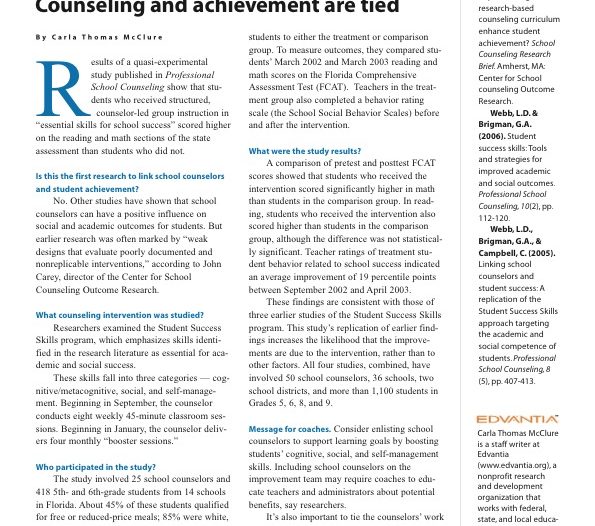 Counseling and achievement are tied

By Carla Thomas McClure

Results of a quasi-experimental study published in Professional School Counseling show that students who received structured, counselor-led group instruction in "essential skills for school success" scored higher on the reading and math sections of the state assessment than students who did not.

Is this the first research to link school counselors and student achievement?

No. Other studies have shown that school counselors can have a positive influence on social and academic outcomes for students. But earlier research was often marked by "weak designs that evaluate poorly documented and nonreplicable interventions," according to John Carey, director of the Center for School Counseling Outcome Research.

What counseling intervention was studied?

Researchers examined the Student Success Skills program, which emphasizes skills identified in the research literature as essential for academic and social success.

These skills fall into three categories — cognitive/metacognitive, social, and self-management. Beginning in September, the counselor conducts eight weekly 45-minute classroom sessions. Beginning in January, the counselor delivers four monthly "booster sessions."

Who participated in the study?

The study involved 25 school counselors and 418 5th- and 6th-grade students from 14 schools in Florida. About 45% of these students qualified for free or reduced-price meals; 85% were white, students to either the treatment or comparison group. To measure outcomes, they compared students' March 2002 and March 2003 reading and math scores on the Florida Comprehensive Assessment Test (FCAT). Teachers in the treatment group also completed a behavior rating scale (the School Social Behavior Scales) before and after the intervention.

What were the study results?

A comparison of pretest and posttest FCAT scores showed that students who received the intervention scored significantly higher in math than students in the comparison group. In reading, students who received the intervention also scored higher than students in the comparison group, although the difference was not statistically significant. Teacher ratings of treatment student behavior related to school success indicated an average improvement of 19 percentile points between September 2002 and April 2003.

These findings are consistent with those of three earlier studies of the Student Success Skills program. This study's replication of earlier findings increases the likelihood that the improvements are due to the intervention, rather than to other factors. All four studies, combined, have involved 50 school counselors, 36 schools, two school districts, and more than 1,100 students in Grades 5, 6, 8, and 9.

Message for coaches. Consider enlisting school counselors to support learning goals by boosting students' cognitive, social, and self-management skills. Including school counselors on the improvement team may require coaches to educate teachers and administrators about potential benefits, say researchers.

It's also important to tie the counselors' work

research-based counseling curriculum enhance student achievement? School Counseling Research Brief. Amherst, MA: Center for School counseling Outcome Research.

Webb, L.D. & Brigman, G.A. (2006). Student success skills: Tools and strategies for improved academic and social outcomes. Professional School Counseling, 10(2), pp. 112-120.

Webb, L.D., Brigman, G.A., & Campbell, C. (2005). Linking school counselors and student success: A replication of the Student Success Skills approach targeting the academic and social competence of students. Professional School Counseling, 8 (5), pp. 407-413.

EDVANTIA

Carla Thomas McClure is a staff writer at Edvantia (www.edvantia.org), a nonprofit research and development organization that works with federal, state, and local educa-